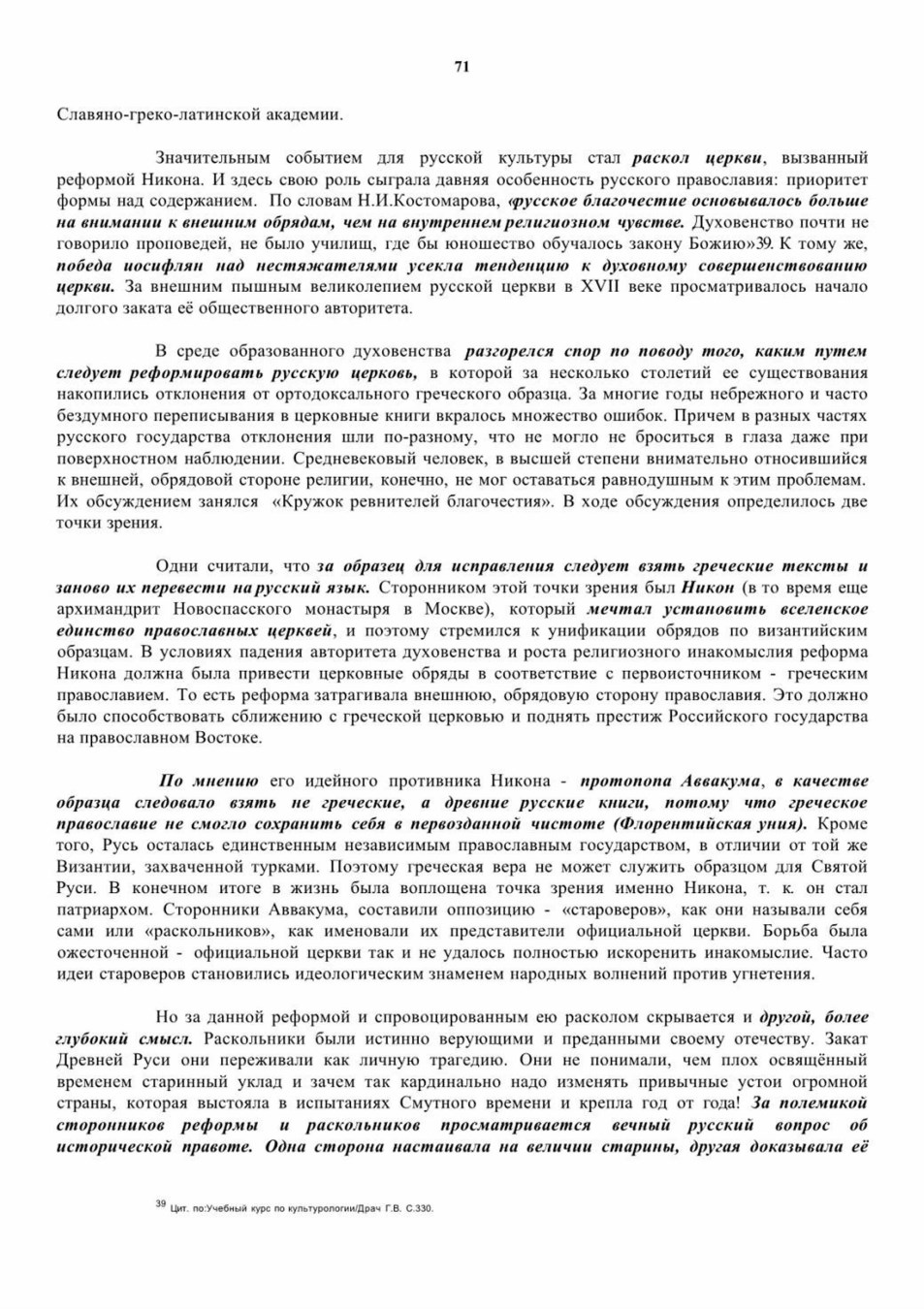 71

Славяно-греко-латинской академии.

Значительным событием для русской культуры стал раскол церкви, вызванный реформой Никона. И здесь свою роль сыграла давняя особенность русского православия: приоритет формы над содержанием. По словам Н.И.Костомарова, «русское благочестие основывалось больше на внимании к внешним обрядам, чем на внутреннем религиозном чувстве. Духовенство почти не говорило проповедей, не было училищ, где бы юношество обучалось закону Божию»39. К тому же, победа иосифлян над нестяжателями усекла тенденцию к духовному совершенствованию церкви. За внешним пышным великолепием русской церкви в XVII веке просматривалось начало долгого заката её общественного авторитета.

В среде образованного духовенства разгорелся спор по поводу того, каким путем следует реформировать русскую церковь, в которой за несколько столетий ее существования накопились отклонения от ортодоксального греческого образца. За многие годы небрежного и часто бездумного переписывания в церковные книги вкралось множество ошибок. Причем в разных частях русского государства отклонения шли по-разному, что не могло не броситься в глаза даже при поверхностном наблюдении. Средневековый человек, в высшей степени внимательно относившийся к внешней, обрядовой стороне религии, конечно, не мог оставаться равнодушным к этим проблемам. Их обсуждением занялся «Кружок ревнителей благочестия». В ходе обсуждения определилось две точки зрения.

Одни считали, что за образец для исправления следует взять греческие тексты и заново их перевести на русский язык. Сторонником этой точки зрения был Никон (в то время еще архимандрит Новоспасского монастыря в Москве), который мечтал установить вселенское единство православных церквей, и поэтому стремился к унификации обрядов по византийским образцам. В условиях падения авторитета духовенства и роста религиозного инакомыслия реформа Никона должна была привести церковные обряды в соответствие с первоисточником - греческим православием. То есть реформа затрагивала внешнюю, обрядовую сторону православия. Это должно было способствовать сближению с греческой церковью и поднять престиж Российского государства на православном Востоке.

По мнению его идейного противника Никона - протопопа Аввакума, в качестве образца следовало взять не греческие, а древние русские книги, потому что греческое православие не смогло сохранить себя в первозданной чистоте (Флорентийская уния). Кроме того, Русь осталась единственным независимым православным государством, в отличии от той же Византии, захваченной турками. Поэтому греческая вера не может служить образцом для Святой Руси. В конечном итоге в жизнь была воплощена точка зрения именно Никона, т. к. он стал патриархом. Сторонники Аввакума, составили оппозицию - «староверов», как они называли себя сами или «раскольников», как именовали их представители официальной церкви. Борьба была ожесточенной - официальной церкви так и не удалось полностью искоренить инакомыслие. Часто идеи староверов становились идеологическим знаменем народных волнений против угнетения.

Но за данной реформой и спровоцированным ею расколом скрывается и другой, более глубокий смысл. Раскольники были истинно верующими и преданными своему отечеству. Закат Древней Руси они переживали как личную трагедию. Они не понимали, чем плох освящённый временем старинный уклад и зачем так кардинально надо изменять привычные устои огромной страны, которая выстояла в испытаниях Смутного времени и крепла год от года! За полемикой сторонников реформы и раскольников просматривается вечный русский вопрос об исторической правоте. Одна сторона настаивала на величии старины, другая доказывала её

39 Цит. по:Учебный курс по культурологии/Драч Г.В. С.330.